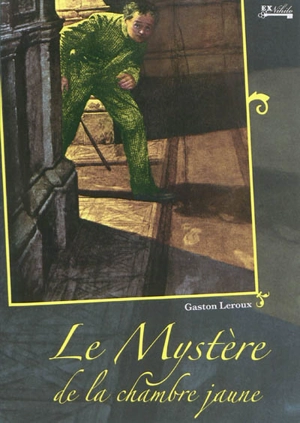 EX Nihilo

Gaston Leroux

Le Mystère de la chambre jaune